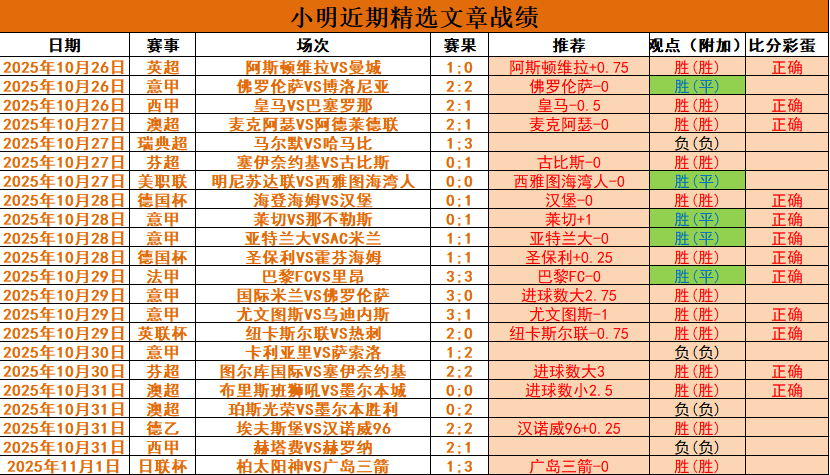 小明近期精选文章战绩

| 日期 | 赛事 | 场次 | 赛果 | 推荐 | 观点（附加） | 比分彩蛋 |
|---|---|---|---|---|---|---|
| 2025年10月26日 | 英超 | 阿斯顿维拉VS曼城 | 1:0 | 阿斯顿维拉+0.75 | 胜(胜) | 正确 |
| 2025年10月26日 | 意甲 | 佛罗伦萨VS博洛尼亚 | 2:2 | 佛罗伦萨-0 | 胜(平) | |
| 2025年10月26日 | 西甲 | 皇马VS巴塞罗那 | 2:1 | 皇马-0.5 | 胜(胜) | 正确 |
| 2025年10月27日 | 澳超 | 麦克阿瑟VS阿德莱德联 | 2:1 | 麦克阿瑟-0 | 胜(胜) | 正确 |
| 2025年10月27日 | 瑞典超 | 马尔默VS哈马比 | 1:3 | | 负(负) | |
| 2025年10月27日 | 芬超 | 塞伊奈约基VS古比斯 | 0:1 | 古比斯-0 | 胜(胜) | |
| 2025年10月27日 | 美职联 | 明尼苏达联VS西雅图海湾人 | 0:0 | 西雅图海湾人-0 | 胜(平) | |
| 2025年10月28日 | 德国杯 | 海登海姆VS汉堡 | 0:1 | 汉堡-0 | 胜(胜) | 正确 |
| 2025年10月28日 | 意甲 | 莱切VS那不勒斯 | 0:1 | 莱切+1 | 胜(平) | 正确 |
| 2025年10月28日 | 意甲 | 亚特兰大VSAC米兰 | 1:1 | 亚特兰大-0 | 胜(平) | 正确 |
| 2025年10月28日 | 德国杯 | 圣保利VS霍芬海姆 | 1:1 | 圣保利+0.25 | 胜(胜) | 正确 |
| 2025年10月29日 | 法甲 | 巴黎FCVS里昂 | 3:3 | 巴黎FC-0 | 胜(平) | 正确 |
| 2025年10月29日 | 意甲 | 国际米兰VS佛罗伦萨 | 3:0 | 进球数大2.75 | 胜(胜) | |
| 2025年10月29日 | 意甲 | 尤文图斯VS乌迪内斯 | 3:1 | 尤文图斯-1 | 胜(胜) | 正确 |
| 2025年10月29日 | 英联杯 | 纽卡斯尔联VS热刺 | 2:0 | 纽卡斯尔联-0.75 | 胜(胜) | 正确 |
| 2025年10月30日 | 意甲 | 卡利亚里VS萨索洛 | 1:2 | | 负(负) | |
| 2025年10月30日 | 芬超 | 图尔库国际VS塞伊奈约基 | 2:2 | 进球数大3 | 胜(胜) | 正确 |
| 2025年10月31日 | 澳超 | 布里斯班狮吼VS墨尔本城 | 0:0 | 进球数小2.5 | 胜(胜) | 正确 |
| 2025年10月31日 | 澳超 | 珀斯光荣VS墨尔本胜利 | 0:2 | | 负(负) | |
| 2025年10月31日 | 德乙 | 埃夫斯堡VS汉诺威96 | 2:2 | 汉诺威96+0.25 | 胜(胜) | |
| 2025年10月31日 | 西甲 | 赫塔费VS赫罗纳 | 2:1 | | 负(负) | |
| 2025年11月1日 | 日联杯 | 柏太阳神VS广岛三箭 | 1:3 | 广岛三箭-0 | 胜(胜) | |